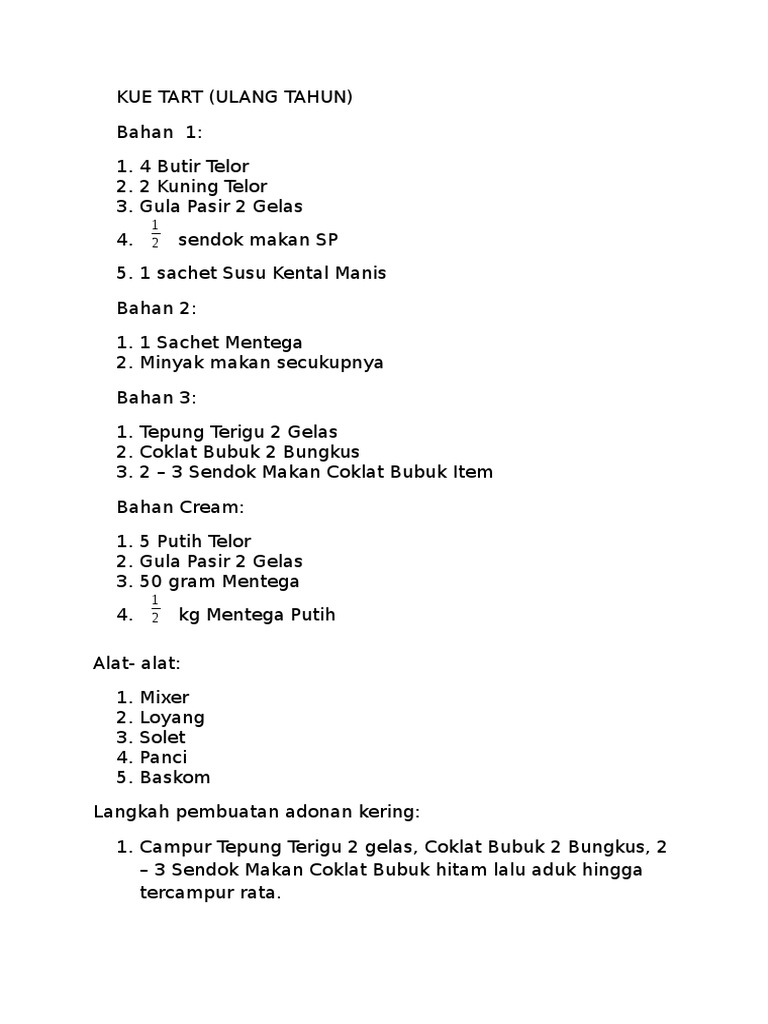 KUE TART (ULANG TAHUN)

Bahan 1:

1. 4 Butir Telor
2. 2 Kuning Telor
3. Gula Pasir 2 Gelas
4. $\frac{1}{2}$ sendok makan SP
5. 1 sachet Susu Kental Manis

Bahan 2:

1. 1 Sachet Mentega
2. Minyak makan secukupnya

Bahan 3:

1. Tepung Terigu 2 Gelas
2. Coklat Bubuk 2 Bungkus
3. 2 – 3 Sendok Makan Coklat Bubuk Item

Bahan Cream:

1. 5 Putih Telor
2. Gula Pasir 2 Gelas
3. 50 gram Mentega
4. $\frac{1}{2}$ kg Mentega Putih

Alat- alat:

1. Mixer
2. Loyang
3. Solet
4. Panci
5. Baskom

Langkah pembuatan adonan kering:

1. Campur Tepung Terigu 2 gelas, Coklat Bubuk 2 Bungkus, 2 – 3 Sendok Makan Coklat Bubuk hitam lalu aduk hingga tercampur rata.